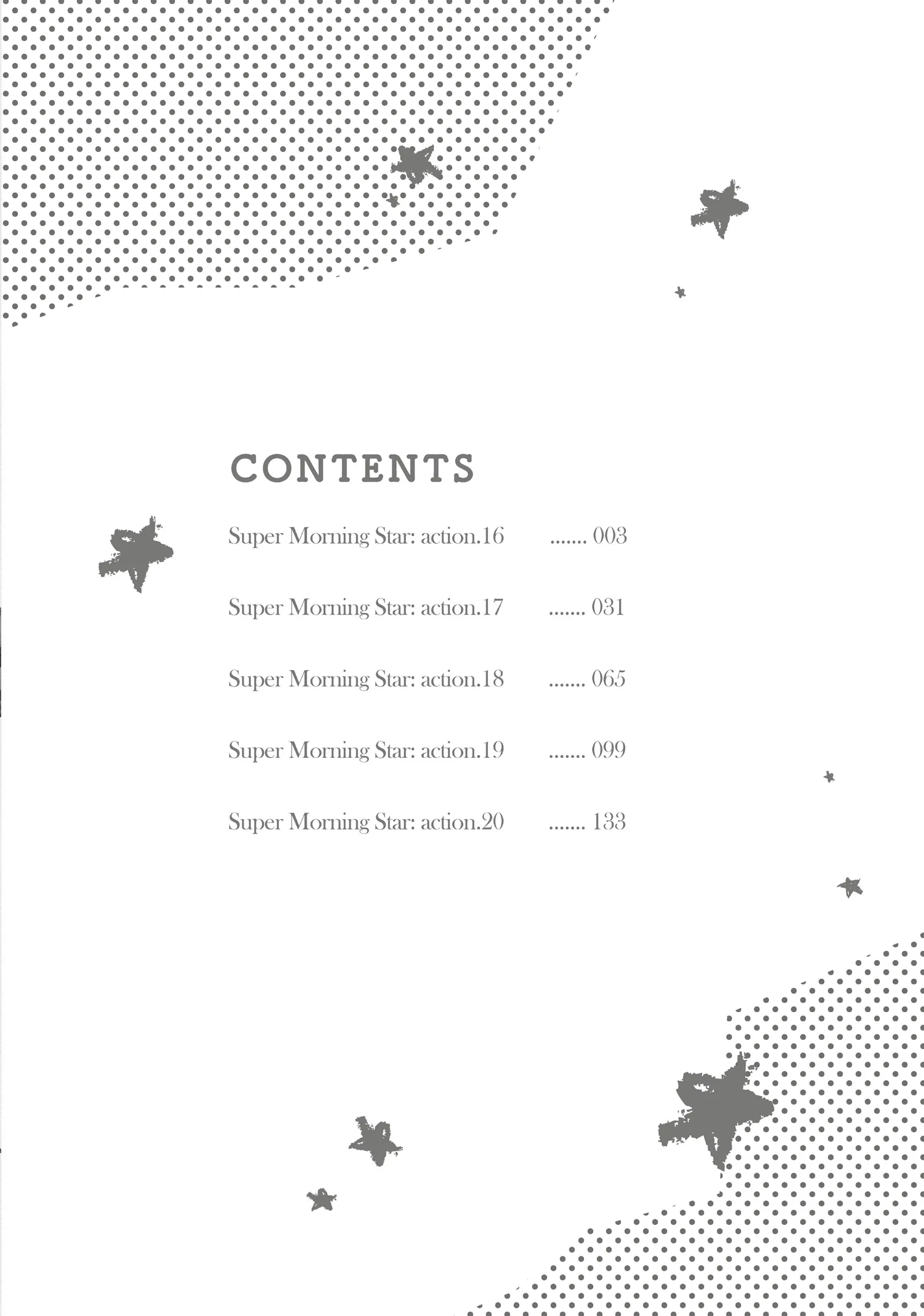 CONTENTS

Super Morning Star: action.16 003

Super Morning Star: action.17 031

Super Morning Star: action.18 065

Super Morning Star: action.19 099

Super Morning Star: action.20 133